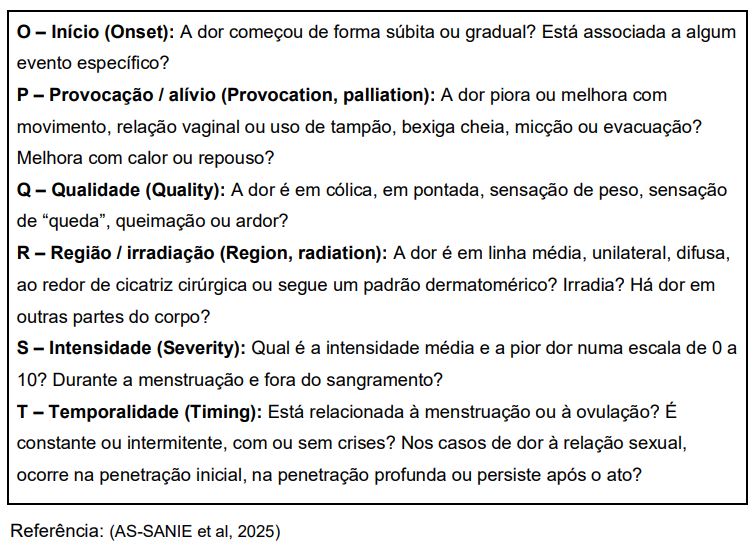 O – Início (Onset): A dor começou de forma súbita ou gradual? Está associada a algum evento específico?

P – Provocação / alívio (Provocation, palliation): A dor piora ou melhora com movimento, relação vaginal ou uso de tampão, bexiga cheia, micção ou evacuação? Melhora com calor ou repouso?

Q – Qualidade (Quality): A dor é em cólica, em pontada, sensação de peso, sensação de "queda", queimação ou ardor?

R – Região / irradiação (Region, radiation): A dor é em linha média, unilateral, difusa, ao redor de cicatriz cirúrgica ou segue um padrão dermatomérico? Irradia? Há dor em outras partes do corpo?

S – Intensidade (Severity): Qual é a intensidade média e a pior dor numa escala de 0 a 10? Durante a menstruação e fora do sangramento?

T – Temporalidade (Timing): Está relacionada à menstruação ou à ovulação? É constante ou intermitente, com ou sem crises? Nos casos de dor à relação sexual, ocorre na penetração inicial, na penetração profunda ou persiste após o ato?

Referência: (AS-SANIE et al, 2025)